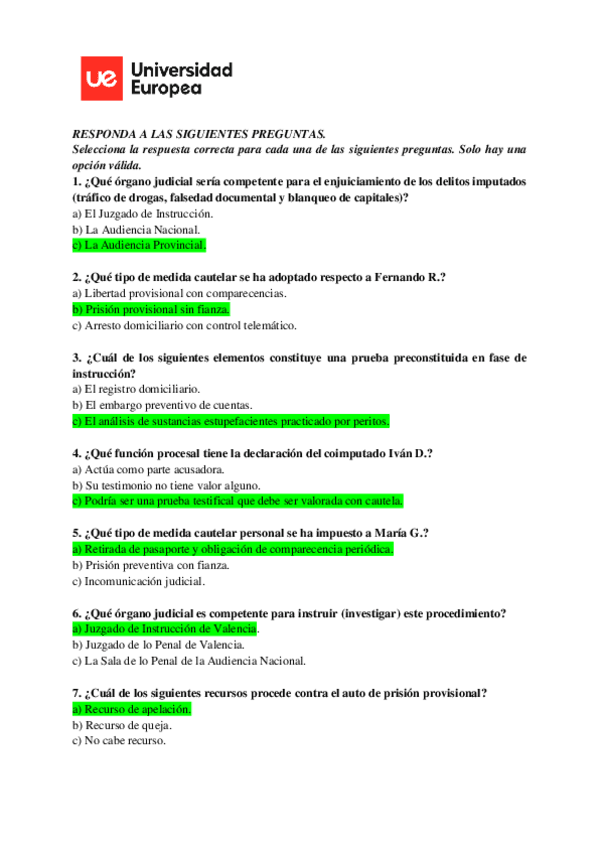 ue Universidad Europea

RESPONDA A LAS SIGUIENTES PREGUNTAS.
Selecciona la respuesta correcta para cada una de las siguientes preguntas. Solo hay una opción válida.

1. ¿Qué órgano judicial sería competente para el enjuiciamiento de los delitos imputados (tráfico de drogas, falsedad documental y blanqueo de capitales)?
a) El Juzgado de Instrucción.
b) La Audiencia Nacional.
c) La Audiencia Provincial.

2. ¿Qué tipo de medida cautelar se ha adoptado respecto a Fernando R.?
a) Libertad provisional con comparecencias.
b) Prisión provisional sin fianza.
c) Arresto domiciliario con control telemático.

3. ¿Cuál de los siguientes elementos constituye una prueba preconstituida en fase de instrucción?
a) El registro domiciliario.
b) El embargo preventivo de cuentas.
c) El análisis de sustancias estupefacientes practicado por peritos.

4. ¿Qué función procesal tiene la declaración del coimputado Iván D.?
a) Actúa como parte acusadora.
b) Su testimonio no tiene valor alguno.
c) Podría ser una prueba testifical que debe ser valorada con cautela.

5. ¿Qué tipo de medida cautelar personal se ha impuesto a María G.?
a) Retirada de pasaporte y obligación de comparecencia periódica.
b) Prisión preventiva con fianza.
c) Incomunicación judicial.

6. ¿Qué órgano judicial es competente para instruir (investigar) este procedimiento?
a) Juzgado de Instrucción de Valencia.
b) Juzgado de lo Penal de Valencia.
c) La Sala de lo Penal de la Audiencia Nacional.

7. ¿Cuál de los siguientes recursos procede contra el auto de prisión provisional?
a) Recurso de apelación.
b) Recurso de queja.
c) No cabe recurso.